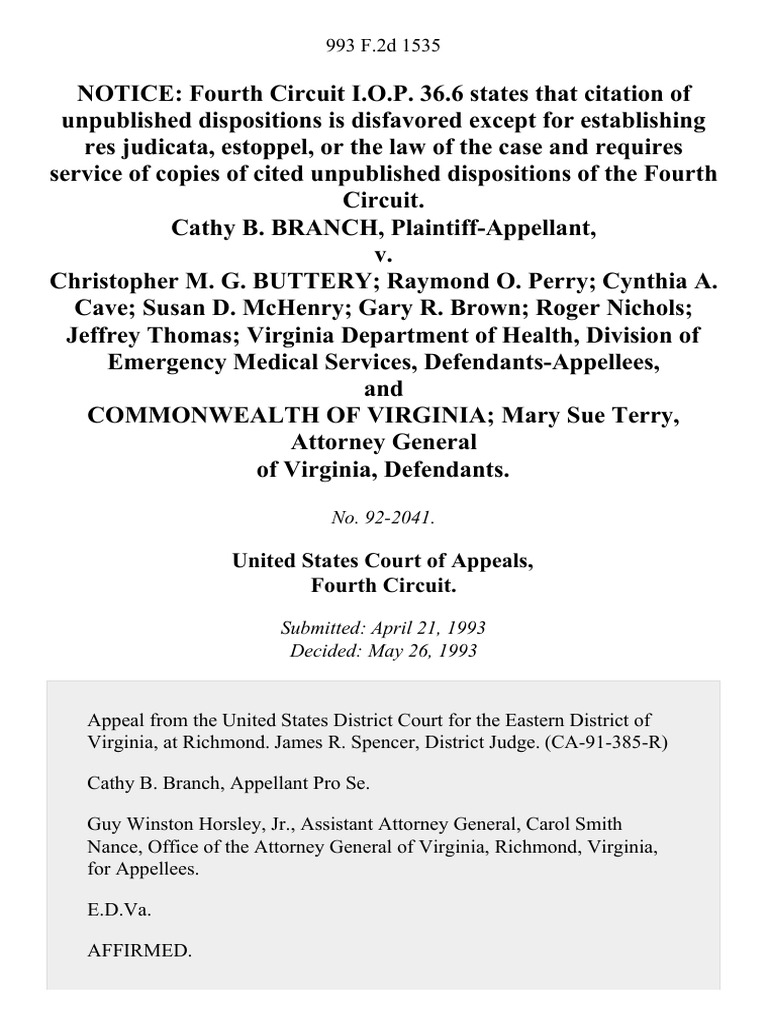 993 F.2d 1535

NOTICE: Fourth Circuit I.O.P. 36.6 states that citation of unpublished dispositions is disfavored except for establishing res judicata, estoppel, or the law of the case and requires service of copies of cited unpublished dispositions of the Fourth Circuit.
Cathy B. BRANCH, Plaintiff-Appellant,
v.
Christopher M. G. BUTTERY; Raymond O. Perry; Cynthia A. Cave; Susan D. McHenry; Gary R. Brown; Roger Nichols; Jeffrey Thomas; Virginia Department of Health, Division of Emergency Medical Services, Defendants-Appellees,
and
COMMONWEALTH OF VIRGINIA; Mary Sue Terry, Attorney General of Virginia, Defendants.

No. 92-2041.

United States Court of Appeals,
Fourth Circuit.

Submitted: April 21, 1993
Decided: May 26, 1993

Appeal from the United States District Court for the Eastern District of Virginia, at Richmond. James R. Spencer, District Judge. (CA-91-385-R)

Cathy B. Branch, Appellant Pro Se.

Guy Winston Horsley, Jr., Assistant Attorney General, Carol Smith Nance, Office of the Attorney General of Virginia, Richmond, Virginia, for Appellees.

E.D.Va.

AFFIRMED.